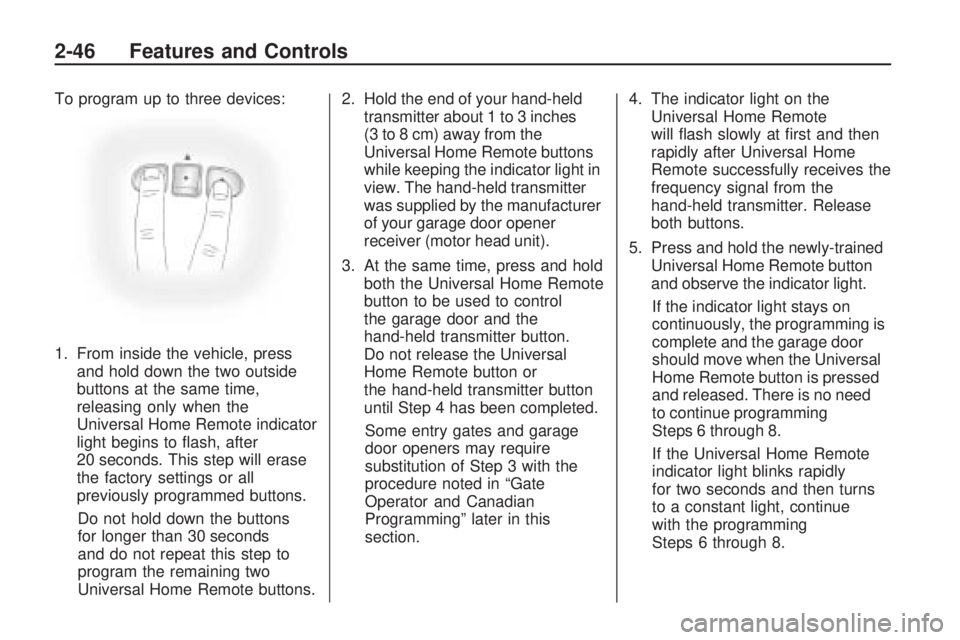 2-46 Features and Controls

To program up to three devices:

1. From inside the vehicle, press and hold down the two outside buttons at the same time, releasing only when the Universal Home Remote indicator light begins to flash, after 20 seconds. This step will erase the factory settings or all previously programmed buttons.

Do not hold down the buttons for longer than 30 seconds and do not repeat this step to program the remaining two Universal Home Remote buttons.

2. Hold the end of your hand-held transmitter about 1 to 3 inches (3 to 8 cm) away from the Universal Home Remote buttons while keeping the indicator light in view. The hand-held transmitter was supplied by the manufacturer of your garage door opener receiver (motor head unit).

3. At the same time, press and hold both the Universal Home Remote button to be used to control the garage door and the hand-held transmitter button. Do not release the Universal Home Remote button or the hand-held transmitter button until Step 4 has been completed.

Some entry gates and garage door openers may require substitution of Step 3 with the procedure noted in “Gate Operator and Canadian Programming” later in this section.

4. The indicator light on the Universal Home Remote will flash slowly at first and then rapidly after Universal Home Remote successfully receives the frequency signal from the hand-held transmitter. Release both buttons.

5. Press and hold the newly-trained Universal Home Remote button and observe the indicator light.

If the indicator light stays on continuously, the programming is complete and the garage door should move when the Universal Home Remote button is pressed and released. There is no need to continue programming Steps 6 through 8.

If the Universal Home Remote indicator light blinks rapidly for two seconds and then turns to a constant light, continue with the programming Steps 6 through 8.

carmanualsonline.info